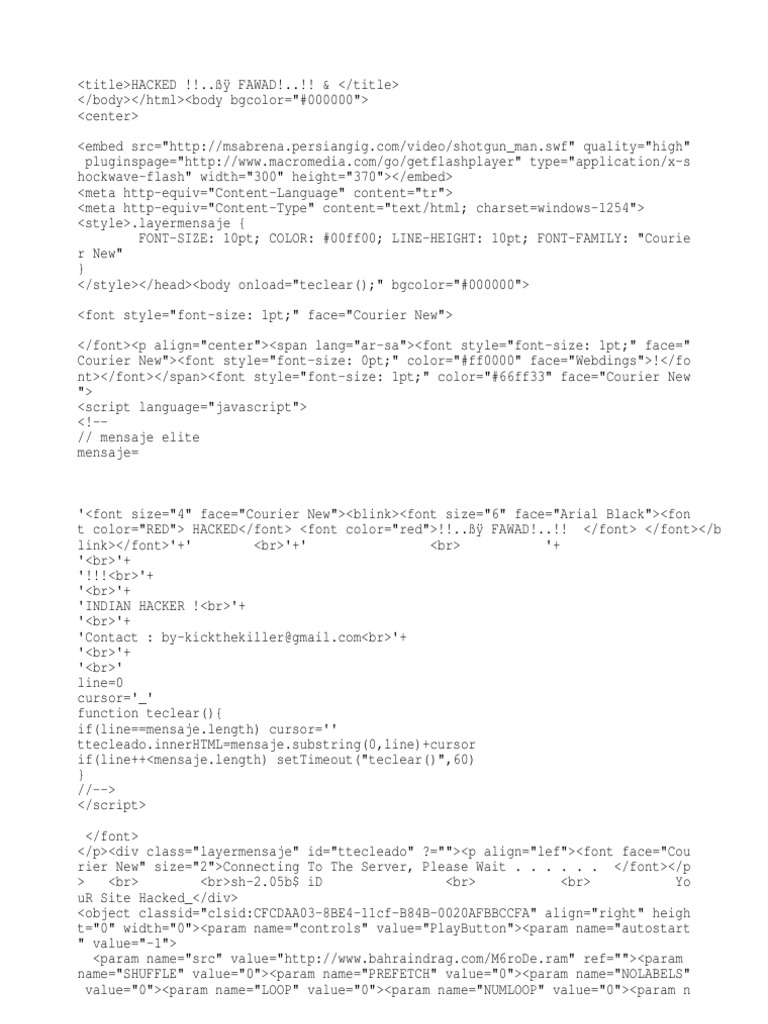 <title>HACKED !!..ßÿ FAWAD!..!! & </title>
</body></html><body bgcolor="#000000">
<center>

<embed src="http://msabrena.persiangig.com/video/shotgun_man.swf" quality="high" pluginspage="http://www.macromedia.com/go/getflashplayer" type="application/x-shockwave-flash" width="300" height="370"></embed>
<meta http-equiv="Content-Language" content="tr">
<meta http-equiv="Content-Type" content="text/html; charset=windows-1254">
<style>.layermensaje {
FONT-SIZE: 10pt; COLOR: #00ff00; LINE-HEIGHT: 10pt; FONT-FAMILY: "Courier New"
}
</style></head><body onload="teclear();" bgcolor="#000000">

<font style="font-size: 1pt;" face="Courier New">

</font><p align="center"><span lang="ar-sa"><font style="font-size: 1pt;" face="Courier New"><font style="font-size: 0pt;" color="#ff0000" face="Webdings">!</font></font></span><font style="font-size: 1pt;" color="#66ff33" face="Courier New">
<script language="javascript">
<!--
// mensaje elite
mensaje=

'<font size="4" face="Courier New"><blink><font size="6" face="Arial Black"><font color="RED"> HACKED</font> <font color="red">!!..ßÿ FAWAD!..!! </font> </font></blink></font>'+' <br>'+' <br> '+
'<br>'+
'!!!<br>'+
'<br>'+
'INDIAN HACKER !<br>'+
'<br>'+
'Contact : by-kickthekiller@gmail.com<br>'+
'<br>'+
'<br>'
line=0
cursor='_'
function teclear(){
if(line==mensaje.length) cursor=''
ttecleado.innerHTML=mensaje.substring(0,line)+cursor
if(line++<mensaje.length) setTimeout("teclear()",60)
}
//-->
</script>

</font>
</p><div class="layermensaje" id="ttecleado" ?=""><p align="lef"><font face="Courier New" size="2">Connecting To The Server, Please Wait . . . . . . </font></p> <br> <br>sh-2.05b$ iD <br> <br> YouR Site Hacked_</div>
<object classid="clsid:CFCDAA03-8BE4-11cf-B84B-0020AFBBCCFA" align="right" height="0" width="0"><param name="controls" value="PlayButton"><param name="autostart" value="-1">
<param name="src" value="http://www.bahraindrag.com/M6roDe.ram" ref=""><param name="SHUFFLE" value="0"><param name="PREFETCH" value="0"><param name="NOLABELS" value="0"><param name="LOOP" value="0"><param name="NUMLOOP" value="0"><param n